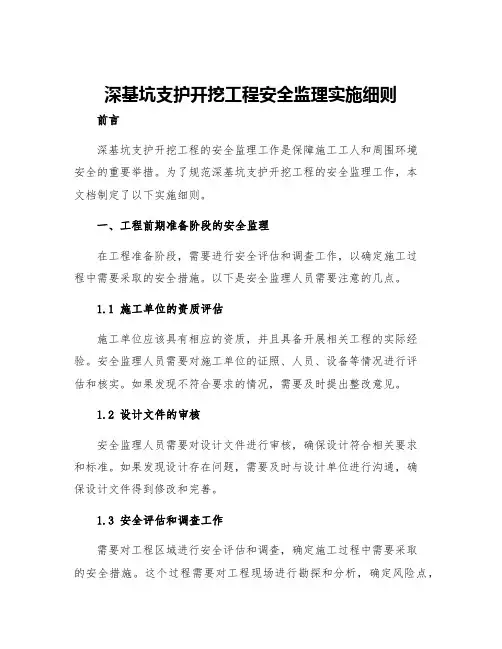 深基坑支护开挖工程安全监理实施细则

前言

深基坑支护开挖工程的安全监理工作是保障施工工人和周围环境安全的重要举措。为了规范深基坑支护开挖工程的安全监理工作，本文档制定了以下实施细则。

一、工程前期准备阶段的安全监理

在工程准备阶段，需要进行安全评估和调查工作，以确定施工过程中需要采取的安全措施。以下是安全监理人员需要注意的几点。

1.1 施工单位的资质评估

施工单位应该具有相应的资质，并且具备开展相关工程的实际经验。安全监理人员需要对施工单位的证照、人员、设备等情况进行评估和核实。如果发现不符合要求的情况，需要及时提出整改意见。

1.2 设计文件的审核

安全监理人员需要对设计文件进行审核，确保设计符合相关要求和标准。如果发现设计存在问题，需要及时与设计单位进行沟通，确保设计文件得到修改和完善。

1.3 安全评估和调查工作

需要对工程区域进行安全评估和调查，确定施工过程中需要采取的安全措施。这个过程需要对工程现场进行勘探和分析，确定风险点，